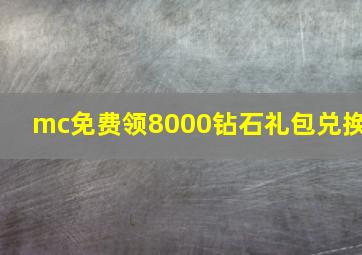 mc免费领8000钻石礼包兑换